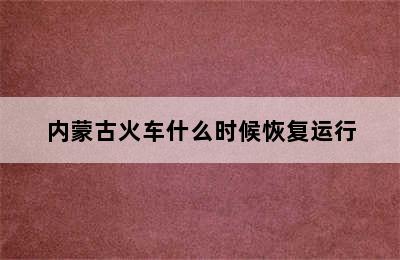 内蒙古火车什么时候恢复运行